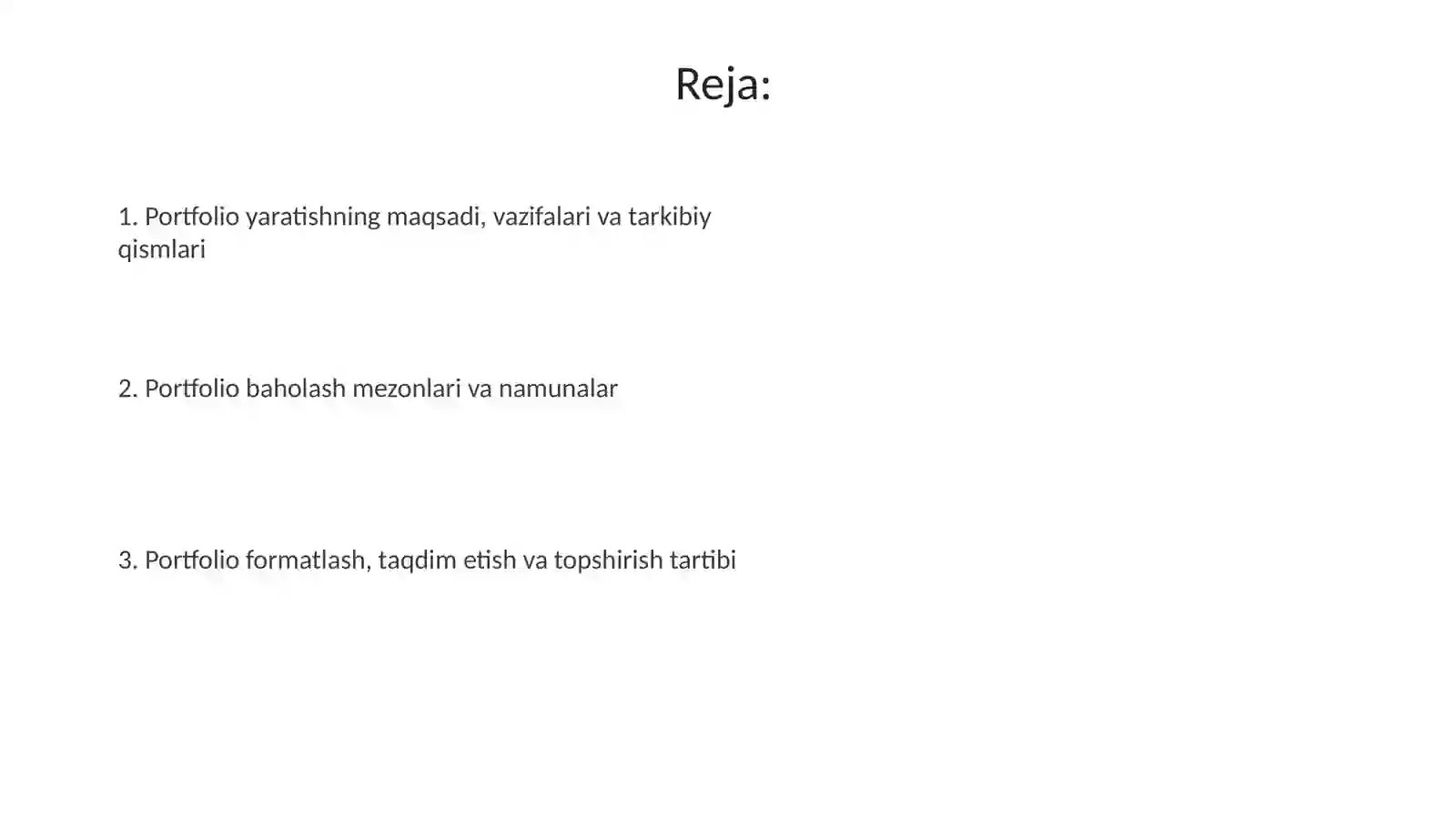 Reja:

1. Portfolio yaratishning maqsadi, vazifalari va tarkibiy qismlari

2. Portfolio baholash mezonlari va namunalar

3. Portfolio formatlash, taqdim etish va topshirish tartibi